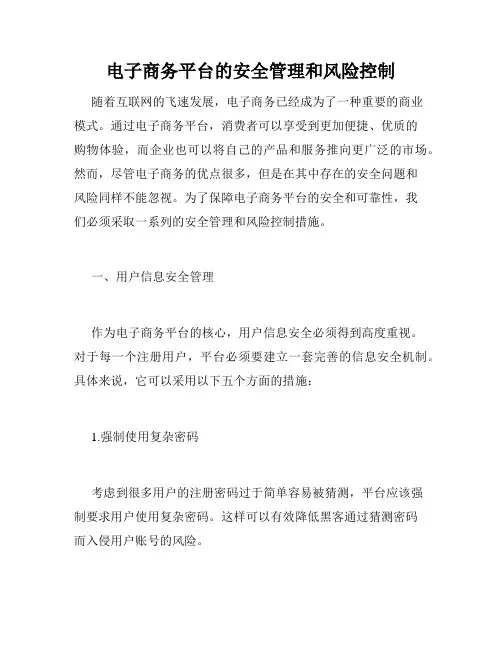 电子商务平台的安全管理和风险控制

随着互联网的飞速发展，电子商务已经成为了一种重要的商业模式。通过电子商务平台，消费者可以享受到更加便捷、优质的购物体验，而企业也可以将自己的产品和服务推向更广泛的市场。然而，尽管电子商务的优点很多，但是在其中存在的安全问题和风险同样不能忽视。为了保障电子商务平台的安全和可靠性，我们必须采取一系列的安全管理和风险控制措施。

一、用户信息安全管理

作为电子商务平台的核心，用户信息安全必须得到高度重视。对于每一个注册用户，平台必须要建立一套完善的信息安全机制。具体来说，它可以采用以下五个方面的措施：

1.强制使用复杂密码

考虑到很多用户的注册密码过于简单容易被猜测，平台应该强制要求用户使用复杂密码。这样可以有效降低黑客通过猜测密码而入侵用户账号的风险。